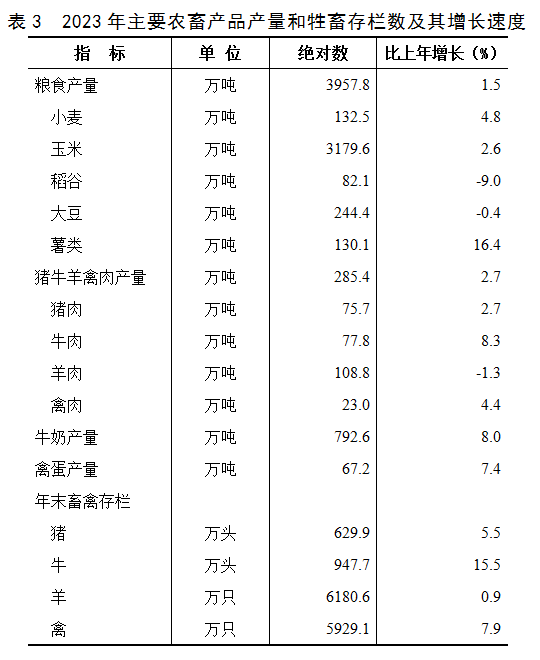 表 3　2023 年主要农畜产品产量和牲畜存栏数及其增长速度

| 指　标 | 单 位 | 绝对数 | 比上年增长（%） |
|---|---|---|---|
| 粮食产量 | 万吨 | 3957.8 | 1.5 |
| 小麦 | 万吨 | 132.5 | 4.8 |
| 玉米 | 万吨 | 3179.6 | 2.6 |
| 稻谷 | 万吨 | 82.1 | -9.0 |
| 大豆 | 万吨 | 244.4 | -0.4 |
| 薯类 | 万吨 | 130.1 | 16.4 |
| 猪牛羊禽肉产量 | 万吨 | 285.4 | 2.7 |
| 猪肉 | 万吨 | 75.7 | 2.7 |
| 牛肉 | 万吨 | 77.8 | 8.3 |
| 羊肉 | 万吨 | 108.8 | -1.3 |
| 禽肉 | 万吨 | 23.0 | 4.4 |
| 牛奶产量 | 万吨 | 792.6 | 8.0 |
| 禽蛋产量 | 万吨 | 67.2 | 7.4 |
| 年末畜禽存栏 | | | |
| 猪 | 万头 | 629.9 | 5.5 |
| 牛 | 万头 | 947.7 | 15.5 |
| 羊 | 万只 | 6180.6 | 0.9 |
| 禽 | 万只 | 5929.1 | 7.9 |